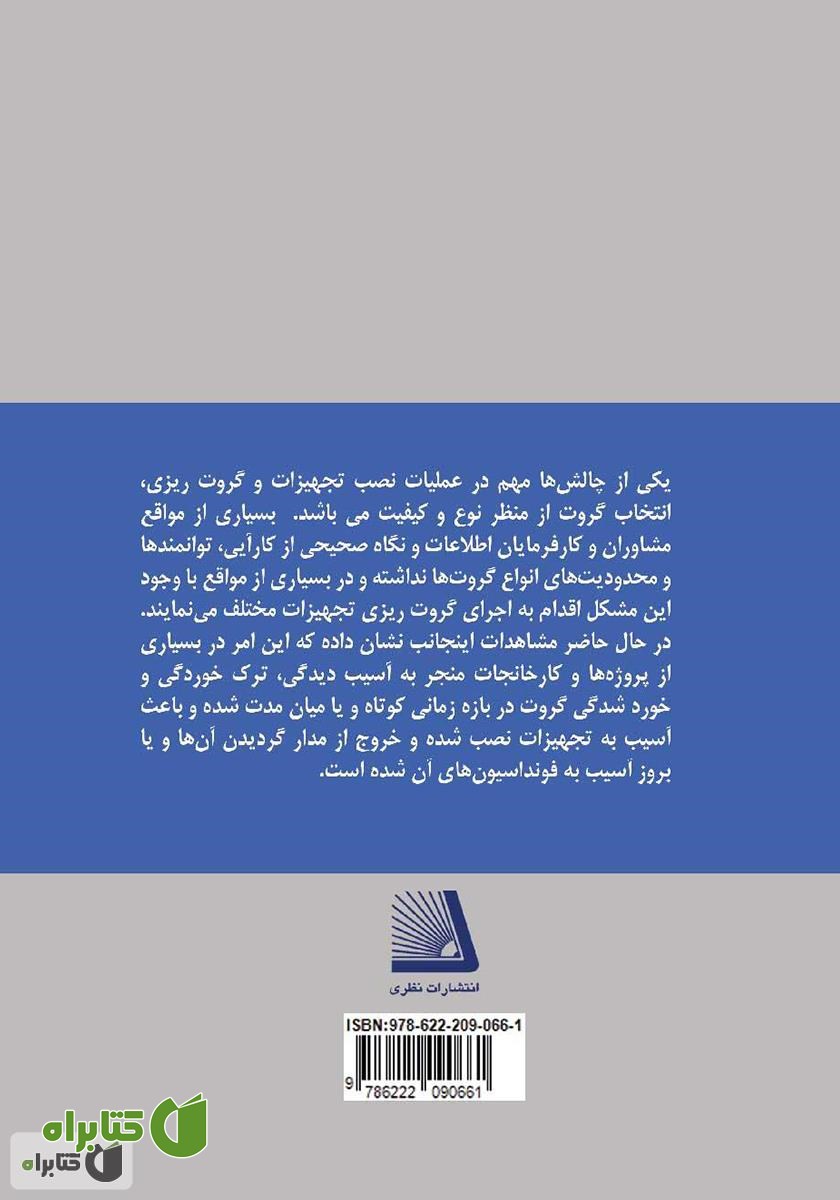 یکی از چالش‌ها مهم در عملیات نصب تجهیزات و گروت ریزی، انتخاب گروت از منظر نوع و کیفیت می باشد. بسیاری از مواقع مشاوران و کارفرمایان اطلاعات و نگاه صحیحی از کارآیی، توانمندها و محدودیت‌های انواع گروت‌ها نداشته و در بسیاری از مواقع با وجود این مشکل اقدام به اجرای گروت ریزی تجهیزات مختلف می‌نمایند. در حال حاضر مشاهدات اینجانب نشان داده که این امر در بسیاری از پروژه‌ها و کارخانجات منجر به آسیب دیدگی، ترک خوردگی و خورد شدگی گروت در بازه زمانی کوتاه و یا میان مدت شده و باعث آسیب به تجهیزات نصب شده و خروج از مدار گردیدن آن‌ها و یا بروز آسیب به فونداسیون‌های آن شده است.

انتشارات نظری

ISBN:978-622-209-066-1

9 786222 090661

کتابراه

کتابراه